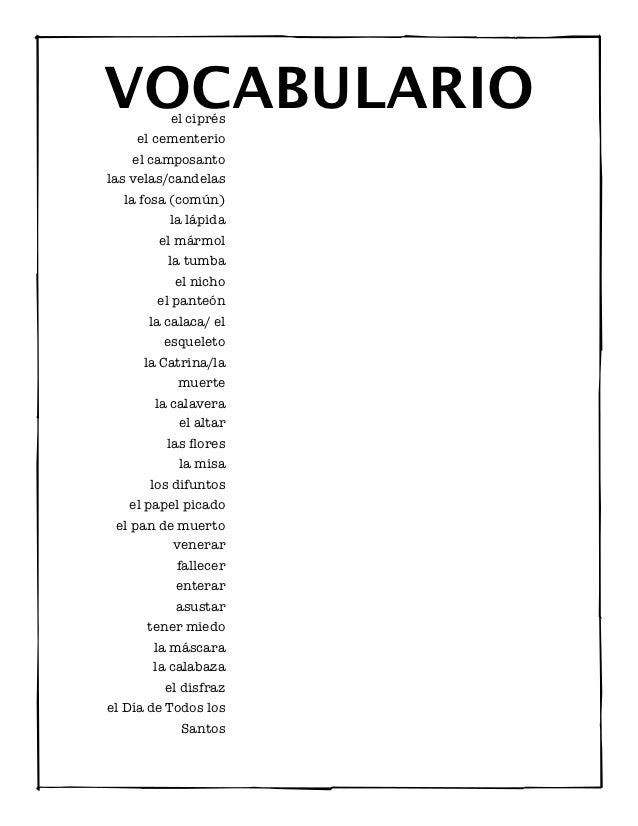 VOCABULARIO

el ciprés
el cementerio
el camposanto
las velas/candelas
la fosa (común)
la lápida
el mármol
la tumba
el nicho
el panteón
la calaca/ el esqueleto
la Catrina/la muerte
la calavera
el altar
las flores
la misa
los difuntos
el papel picado
el pan de muerto
venerar
fallecer
enterar
asustar
tener miedo
la máscara
la calabaza
el disfraz
el Día de Todos los Santos